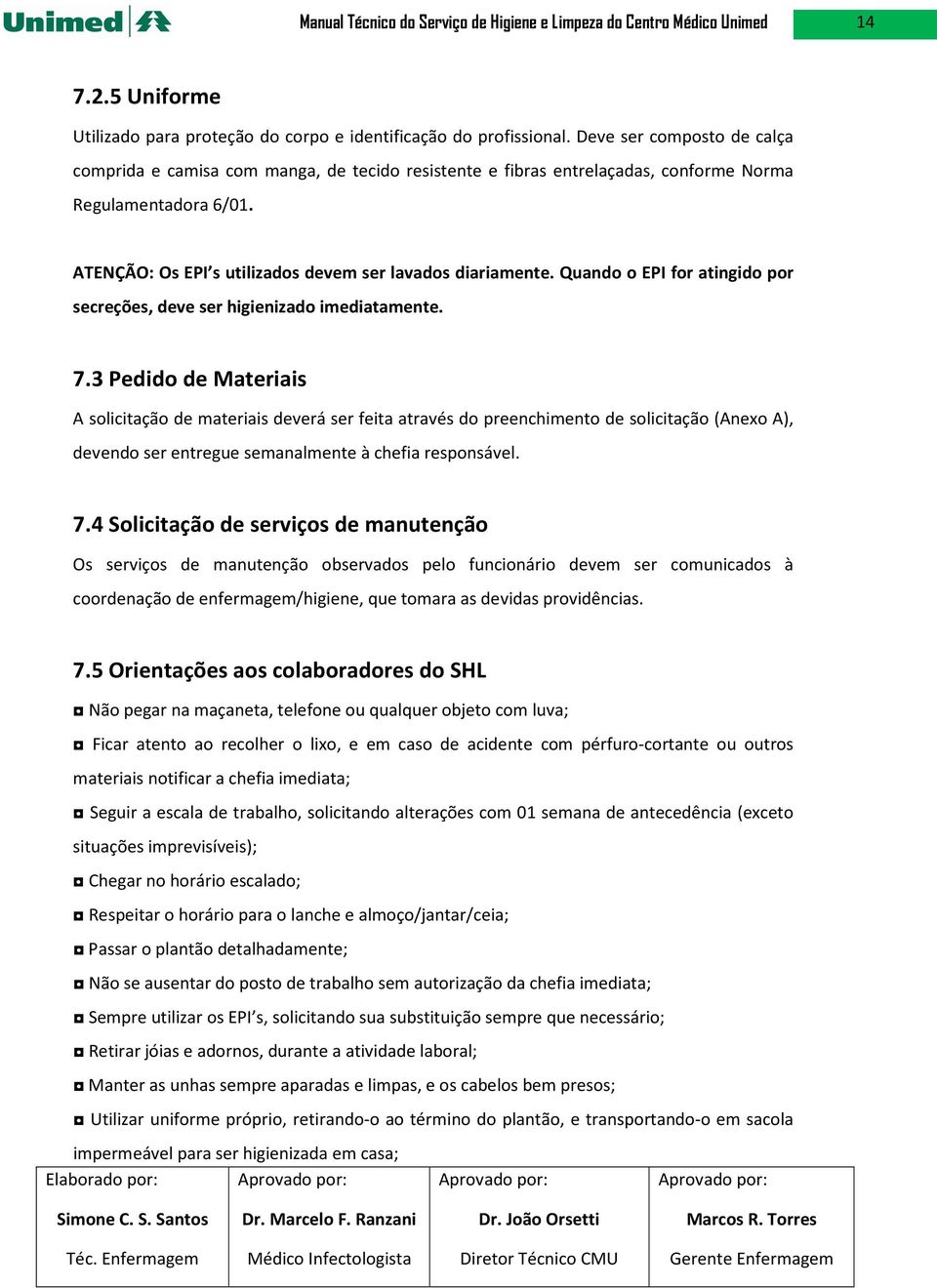 Unimed

Manual Técnico do Serviço de Higiene e Limpeza do Centro Médico Unimed

14

7.2.5 Uniforme

Utilizado para proteção do corpo e identificação do profissional. Deve ser composto de calça comprida e camisa com manga, de tecido resistente e fibras entrelaçadas, conforme Norma Regulamentadora 6/01.

ATENÇÃO: Os EPI's utilizados devem ser lavados diariamente. Quando o EPI for atingido por secreções, deve ser higienizado imediatamente.

7.3 Pedido de Materiais

A solicitação de materiais deverá ser feita através do preenchimento de solicitação (Anexo A), devendo ser entregue semanalmente à chefia responsável.

7.4 Solicitação de serviços de manutenção

Os serviços de manutenção observados pelo funcionário devem ser comunicados à coordenação de enfermagem/higiene, que tomara as devidas providências.

7.5 Orientações aos colaboradores do SHL

◘ Não pegar na maçaneta, telefone ou qualquer objeto com luva;

◘ Ficar atento ao recolher o lixo, e em caso de acidente com pérfuro-cortante ou outros materiais notificar a chefia imediata;

◘ Seguir a escala de trabalho, solicitando alterações com 01 semana de antecedência (exceto situações imprevisíveis);

◘ Chegar no horário escalado;

◘ Respeitar o horário para o lanche e almoço/jantar/ceia;

◘ Passar o plantão detalhadamente;

◘ Não se ausentar do posto de trabalho sem autorização da chefia imediata;

◘ Sempre utilizar os EPI's, solicitando sua substituição sempre que necessário;

◘ Retirar jóias e adornos, durante a atividade laboral;

◘ Manter as unhas sempre aparadas e limpas, e os cabelos bem presos;

◘ Utilizar uniforme próprio, retirando-o ao término do plantão, e transportando-o em sacola impermeável para ser higienizada em casa;

| Elaborado por: | Aprovado por: | Aprovado por: | Aprovado por: |
|---|---|---|---|
| Simone C. S. Santos | Dr. Marcelo F. Ranzani | Dr. João Orsetti | Marcos R. Torres |
| Téc. Enfermagem | Médico Infectologista | Diretor Técnico CMU | Gerente Enfermagem |